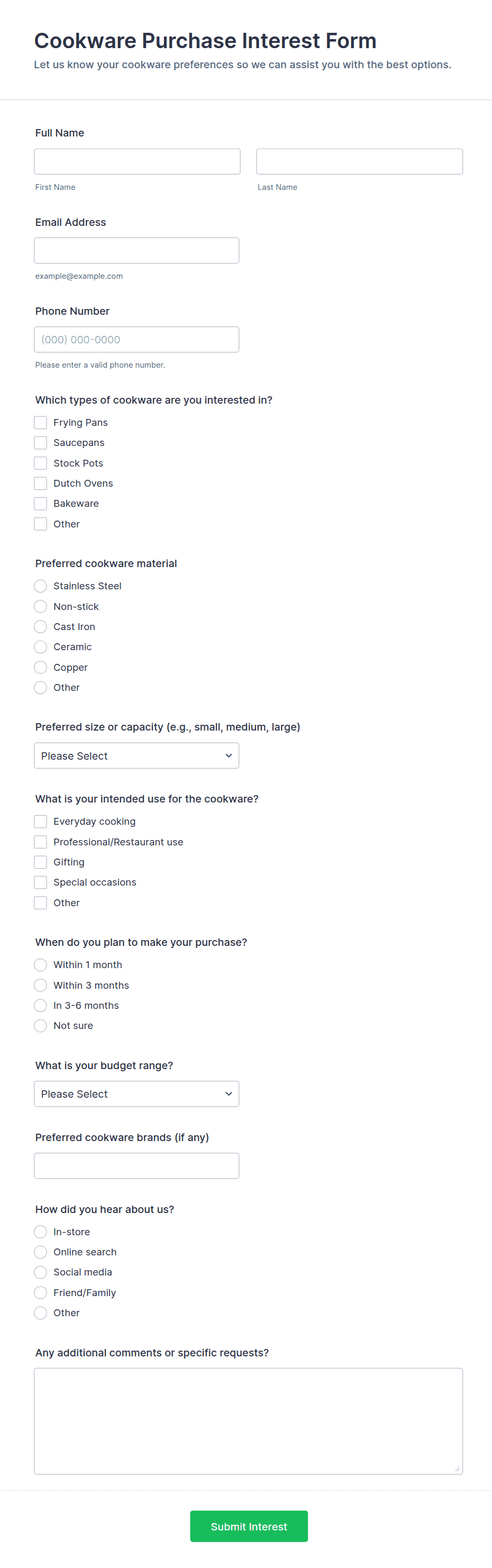 Cookware Purchase Interest Form

Let us know your cookware preferences so we can assist you with the best options.

Full Name

First Name

Last Name

Email Address

example@example.com

Phone Number

(000) 000-0000

Please enter a valid phone number.

Which types of cookware are you interested in?

Frying Pans
Saucepans
Stock Pots
Dutch Ovens
Bakeware
Other

Preferred cookware material

Stainless Steel
Non-stick
Cast Iron
Ceramic
Copper
Other

Preferred size or capacity (e.g., small, medium, large)

Please Select

What is your intended use for the cookware?

Everyday cooking
Professional/Restaurant use
Gifting
Special occasions
Other

When do you plan to make your purchase?

Within 1 month
Within 3 months
In 3-6 months
Not sure

What is your budget range?

Please Select

Preferred cookware brands (if any)

How did you hear about us?

In-store
Online search
Social media
Friend/Family
Other

Any additional comments or specific requests?

Submit Interest